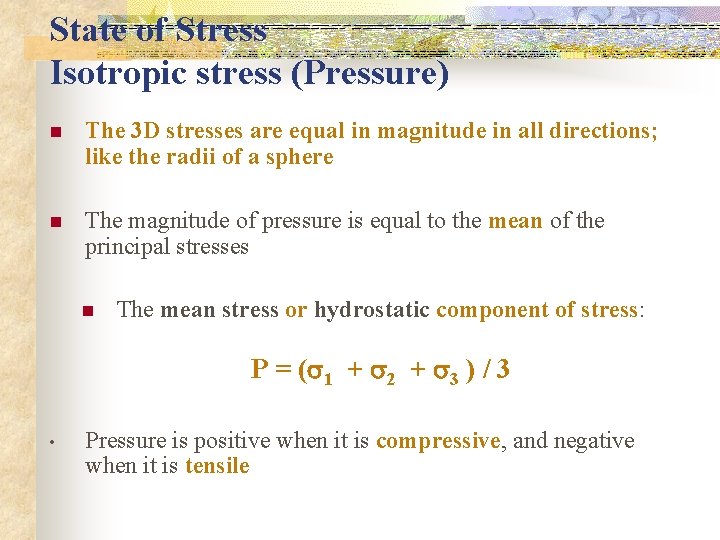 State of Stress
Isotropic stress (Pressure)

The 3D stresses are equal in magnitude in all directions; like the radii of a sphere

The magnitude of pressure is equal to the mean of the principal stresses

The mean stress or hydrostatic component of stress:

$P = (\sigma_1 + \sigma_2 + \sigma_3) / 3$

Pressure is positive when it is compressive, and negative when it is tensile